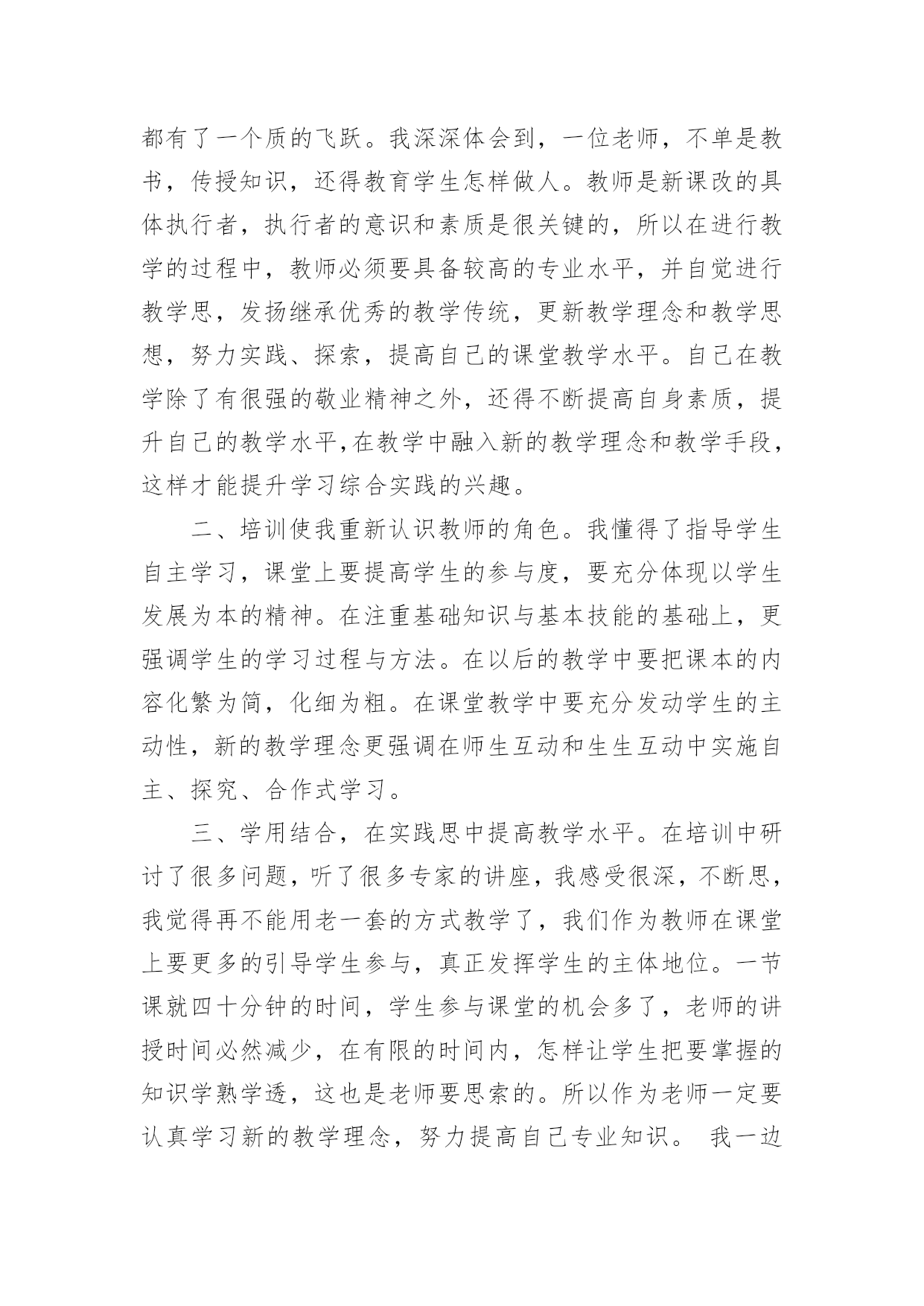 都有了一个质的飞跃。我深深体会到，一位老师，不单是教书，传授知识，还得教育学生怎样做人。教师是新课改的具体执行者，执行者的意识和素质是很关键的，所以在进行教学的过程中，教师必须要具备较高的专业水平，并自觉进行教学思，发扬继承优秀的教学传统，更新教学理念和教学思想，努力实践、探索，提高自己的课堂教学水平。自己在教学除了有很强的敬业精神之外，还得不断提高自身素质，提升自己的教学水平,在教学中融入新的教学理念和教学手段，这样才能提升学习综合实践的兴趣。

二、培训使我重新认识教师的角色。我懂得了指导学生自主学习，课堂上要提高学生的参与度，要充分体现以学生发展为本的精神。在注重基础知识与基本技能的基础上，更强调学生的学习过程与方法。在以后的教学中要把课本的内容化繁为简，化细为粗。在课堂教学中要充分发动学生的主动性，新的教学理念更强调在师生互动和生生互动中实施自主、探究、合作式学习。

三、学用结合，在实践思中提高教学水平。在培训中研讨了很多问题，听了很多专家的讲座，我感受很深，不断思，我觉得再不能用老一套的方式教学了，我们作为教师在课堂上要更多的引导学生参与，真正发挥学生的主体地位。一节课就四十分钟的时间，学生参与课堂的机会多了，老师的讲授时间必然减少，在有限的时间内，怎样让学生把要掌握的知识学熟学透，这也是老师要思索的。所以作为老师一定要认真学习新的教学理念，努力提高自己专业知识。 我一边